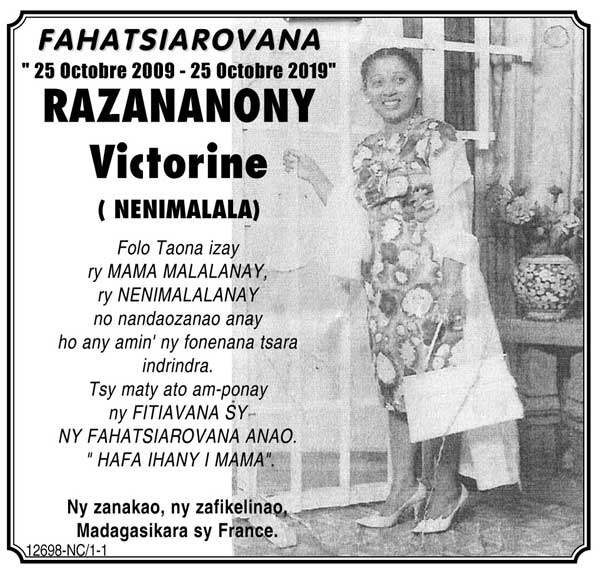 FAHATSIAROVANA
" 25 Octobre 2009 - 25 Octobre 2019"
RAZANANONY
Victorine
( NENIMALALA)

Folo Taona izay
ry MAMA MALALANAY,
ry NENIMALALANAY
no nandaozanao anay
ho any amin' ny fonenana tsara
indrindra.
Tsy maty ato am-ponay
ny FITIAVANA SY
NY FAHATSIAROVANA ANAO.
" HAFA IHANY I MAMA".

Ny zanakao, ny zafikelinao,
Madagasikara sy France.

12698-NC/1-1